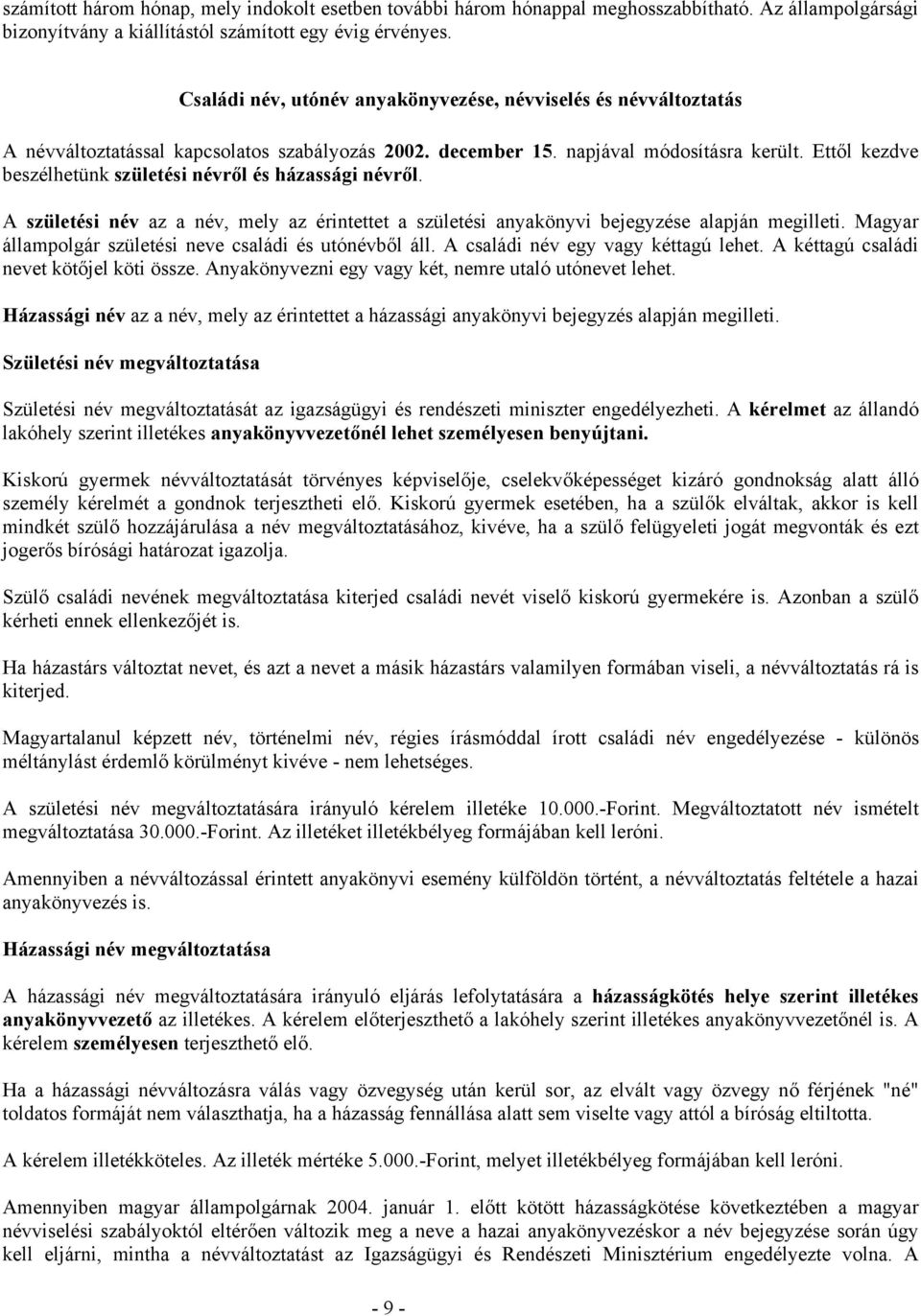 számított három hónap, mely indokolt esetben további három hónappal meghosszabbítható. Az állampolgársági bizonyítvány a kiállítástól számított egy évig érvényes.

Családi név, utónév anyakönyvezése, névviselés és névváltoztatás

A névváltoztatással kapcsolatos szabályozás 2002. december 15. napjával módosításra került. Ettől kezdve beszélhetünk születési névről és házassági névről.

A születési név az a név, mely az érintettet a születési anyakönyvi bejegyzése alapján megilleti. Magyar állampolgár születési neve családi és utónévből áll. A családi név egy vagy kéttagú lehet. A kéttagú családi nevet kötőjel köti össze. Anyakönyvezni egy vagy két, nemre utaló utónevet lehet.

Házassági név az a név, mely az érintettet a házassági anyakönyvi bejegyzés alapján megilleti.

Születési név megváltoztatása

Születési név megváltoztatását az igazságügyi és rendészeti miniszter engedélyezheti. A kérelmet az állandó lakóhely szerint illetékes anyakönyvvezetőnél lehet személyesen benyújtani.

Kiskorú gyermek névváltoztatását törvényes képviselője, cselekvőképességet kizáró gondnokság alatt álló személy kérelmét a gondnok terjesztheti elő. Kiskorú gyermek esetében, ha a szülők elváltak, akkor is kell mindkét szülő hozzájárulása a név megváltoztatásához, kivéve, ha a szülő felügyeleti jogát megvonták és ezt jogerős bírósági határozat igazolja.

Szülő családi nevének megváltoztatása kiterjed családi nevét viselő kiskorú gyermekére is. Azonban a szülő kérheti ennek ellenkezőjét is.

Ha házastárs változtat nevet, és azt a nevet a másik házastárs valamilyen formában viseli, a névváltoztatás rá is kiterjed.

Magyartalanul képzett név, történelmi név, régies írásmóddal írott családi név engedélyezése - különös méltánylást érdemlő körülményt kivéve - nem lehetséges.

A születési név megváltoztatására irányuló kérelem illetéke 10.000.-Forint. Megváltoztatott név ismételt megváltoztatása 30.000.-Forint. Az illetéket illetékbélyeg formájában kell leróni.

Amennyiben a névváltozással érintett anyakönyvi esemény külföldön történt, a névváltoztatás feltétele a hazai anyakönyvezés is.

Házassági név megváltoztatása

A házassági név megváltoztatására irányuló eljárás lefolytatására a házasságkötés helye szerint illetékes anyakönyvvezető az illetékes. A kérelem előterjeszthető a lakóhely szerint illetékes anyakönyvvezetőnél is. A kérelem személyesen terjeszthető elő.

Ha a házassági névváltozásra válás vagy özvegység után kerül sor, az elvált vagy özvegy nő férjének "né" toldatos formáját nem választhatja, ha a házasság fennállása alatt sem viselte vagy attól a bíróság eltiltotta.

A kérelem illetékköteles. Az illeték mértéke 5.000.-Forint, melyet illetékbélyeg formájában kell leróni.

Amennyiben magyar állampolgárnak 2004. január 1. előtt kötött házasságkötése következtében a magyar névviselési szabályoktól eltérően változik meg a neve a hazai anyakönyvezéskor a név bejegyzése során úgy kell eljárni, mintha a névváltoztatást az Igazságügyi és Rendészeti Minisztérium engedélyezte volna. A

- 9 -